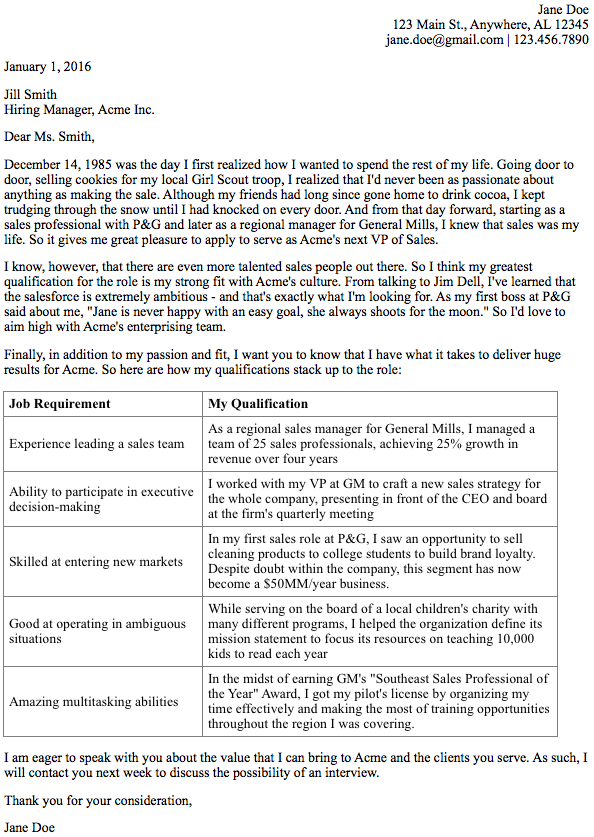 Jane Doe
123 Main St., Anywhere, AL 12345
jane.doe@gmail.com | 123.456.7890

January 1, 2016

Jill Smith
Hiring Manager, Acme Inc.

Dear Ms. Smith,

December 14, 1985 was the day I first realized how I wanted to spend the rest of my life. Going door to door, selling cookies for my local Girl Scout troop, I realized that I'd never been as passionate about anything as making the sale. Although my friends had long since gone home to drink cocoa, I kept trudging through the snow until I had knocked on every door. And from that day forward, starting as a sales professional with P&G and later as a regional manager for General Mills, I knew that sales was my life. So it gives me great pleasure to apply to serve as Acme's next VP of Sales.

I know, however, that there are even more talented sales people out there. So I think my greatest qualification for the role is my strong fit with Acme's culture. From talking to Jim Dell, I've learned that the salesforce is extremely ambitious - and that's exactly what I'm looking for. As my first boss at P&G said about me, "Jane is never happy with an easy goal, she always shoots for the moon." So I'd love to aim high with Acme's enterprising team.

Finally, in addition to my passion and fit, I want you to know that I have what it takes to deliver huge results for Acme. So here are how my qualifications stack up to the role:

| Job Requirement | My Qualification |
|---|---|
| Experience leading a sales team | As a regional sales manager for General Mills, I managed a team of 25 sales professionals, achieving 25% growth in revenue over four years |
| Ability to participate in executive decision-making | I worked with my VP at GM to craft a new sales strategy for the whole company, presenting in front of the CEO and board at the firm's quarterly meeting |
| Skilled at entering new markets | In my first sales role at P&G, I saw an opportunity to sell cleaning products to college students to build brand loyalty. Despite doubt within the company, this segment has now become a $50MM/year business. |
| Good at operating in ambiguous situations | While serving on the board of a local children's charity with many different programs, I helped the organization define its mission statement to focus its resources on teaching 10,000 kids to read each year |
| Amazing multitasking abilities | In the midst of earning GM's "Southeast Sales Professional of the Year" Award, I got my pilot's license by organizing my time effectively and making the most of training opportunities throughout the region I was covering. |

I am eager to speak with you about the value that I can bring to Acme and the clients you serve. As such, I will contact you next week to discuss the possibility of an interview.

Thank you for your consideration,

Jane Doe